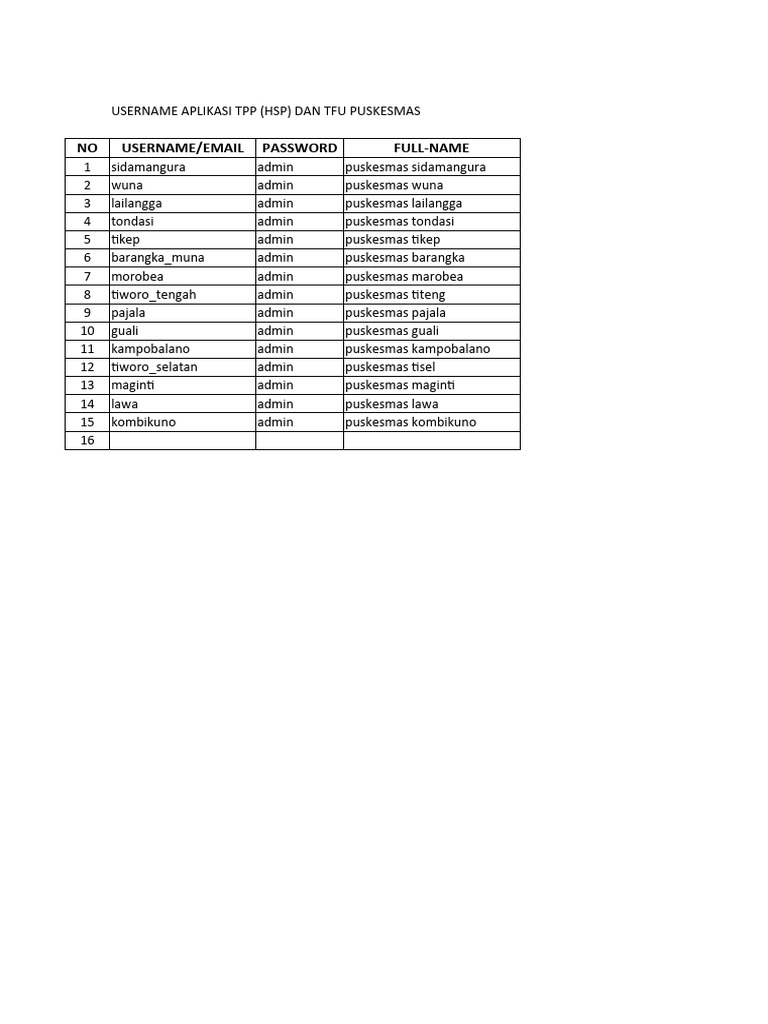 USERNAME APLIKASI TPP (HSP) DAN TFU PUSKESMAS

| NO | USERNAME/EMAIL | PASSWORD | FULL-NAME |
|---|---|---|---|
| 1 | sidamangura | admin | puskesmas sidamangura |
| 2 | wuna | admin | puskesmas wuna |
| 3 | lailangga | admin | puskesmas lailangga |
| 4 | tondasi | admin | puskesmas tondasi |
| 5 | tikep | admin | puskesmas tikep |
| 6 | barangka_muna | admin | puskesmas barangka |
| 7 | morobea | admin | puskesmas marobea |
| 8 | tiworo_tengah | admin | puskesmas titeng |
| 9 | pajala | admin | puskesmas pajala |
| 10 | guali | admin | puskesmas guali |
| 11 | kampobalano | admin | puskesmas kampobalano |
| 12 | tiworo_selatan | admin | puskesmas tisel |
| 13 | maginti | admin | puskesmas maginti |
| 14 | lawa | admin | puskesmas lawa |
| 15 | kombikuno | admin | puskesmas kombikuno |
| 16 | | | |